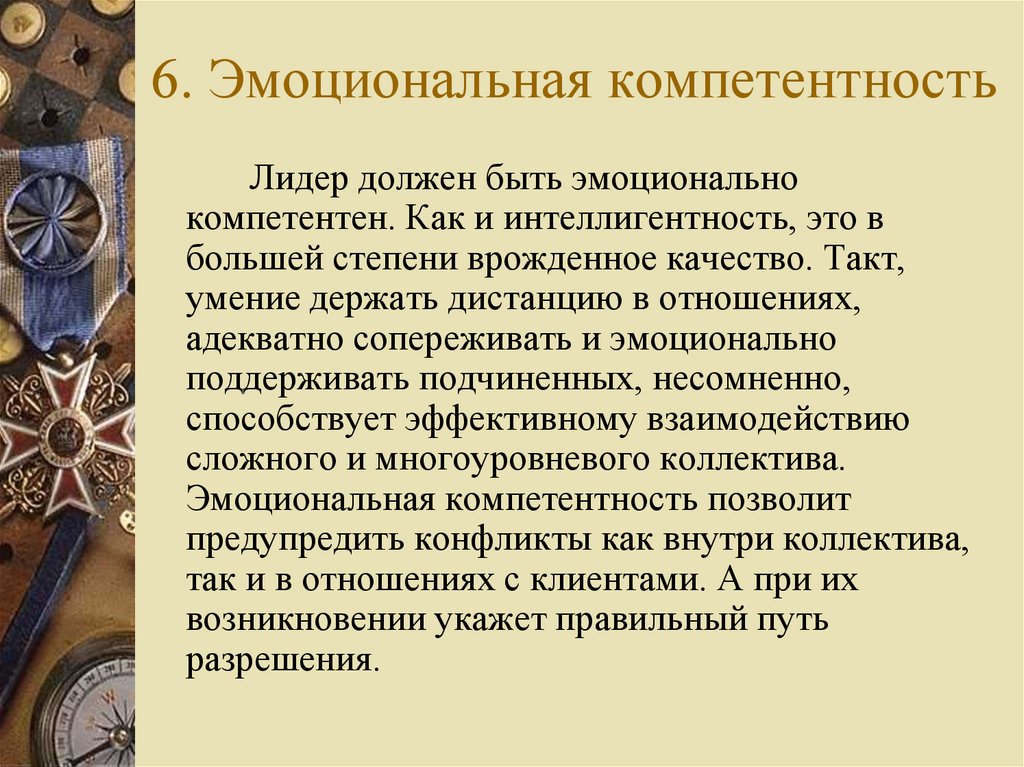 6. Эмоциональная компетентность

Лидер должен быть эмоционально компетентен. Как и интеллигентность, это в большей степени врожденное качество. Такт, умение держать дистанцию в отношениях, адекватно сопереживать и эмоционально поддерживать подчиненных, несомненно, способствует эффективному взаимодействию сложного и многоуровневого коллектива. Эмоциональная компетентность позволит предупредить конфликты как внутри коллектива, так и в отношениях с клиентами. А при их возникновении укажет правильный путь разрешения.